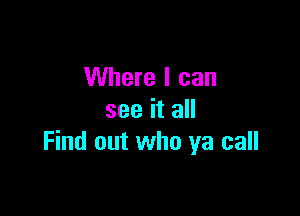 Where I can
see it all
Find out who ya call